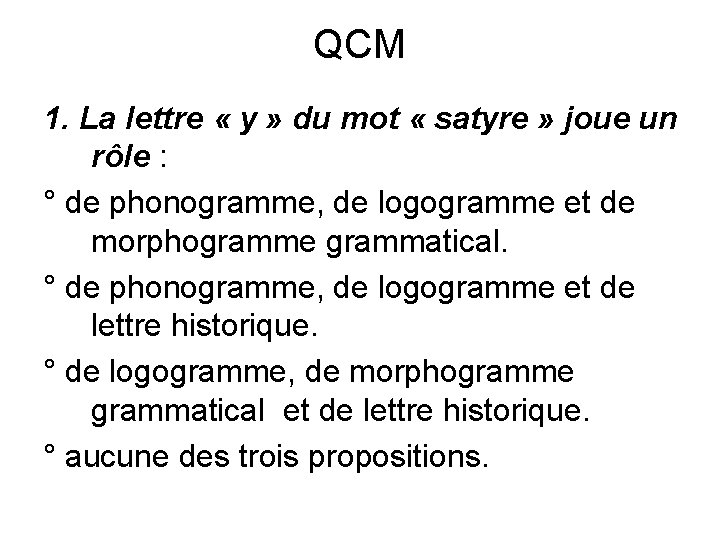 QCM

1. La lettre « y » du mot « satyre » joue un rôle :

° de phonogramme, de logogramme et de morphogramme grammatical.

° de phonogramme, de logogramme et de lettre historique.

° de logogramme, de morphogramme grammatical et de lettre historique.

° aucune des trois propositions.